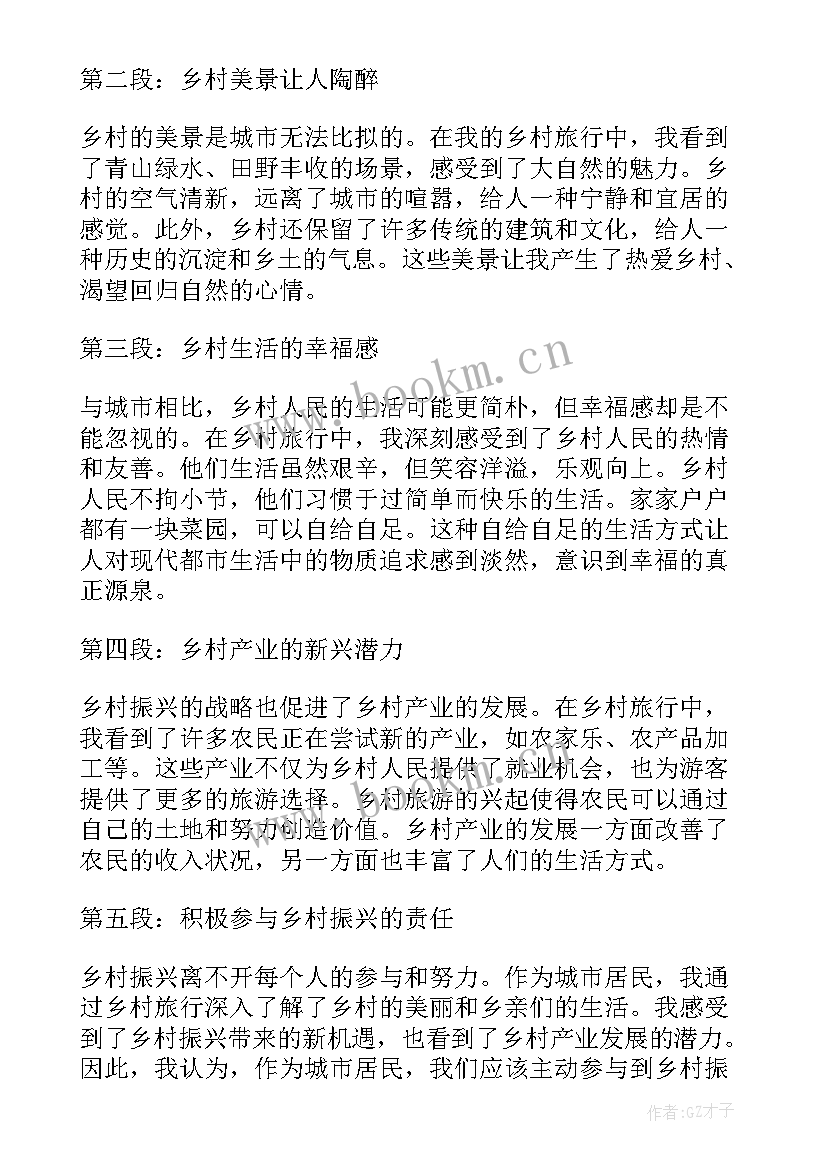 第二段：乡村美景让人陶醉

乡村的美景是城市无法比拟的。在我的乡村旅行中，我看到了青山绿水、田野丰收的场景，感受到了大自然的魅力。乡村的空气清新，远离了城市的喧嚣，给人一种宁静和宜居的感觉。此外，乡村还保留了许多传统的建筑和文化，给人一种历史的沉淀和乡土的气息。这些美景让我产生了热爱乡村、渴望回归自然的心情。

第三段：乡村生活的幸福感

与城市相比，乡村人民的生活可能更简朴，但幸福感却是不能忽视的。在乡村旅行中，我深刻感受到了乡村人民的热情和友善。他们生活虽然艰辛，但笑容洋溢，乐观向上。乡村人民不拘小节，他们习惯于过简单而快乐的生活。家家户户都有一块菜园，可以自给自足。这种自给自足的生活方式让人对现代都市生活中的物质追求感到淡然，意识到幸福的真正源泉。

第四段：乡村产业的新兴潜力

乡村振兴的战略也促进了乡村产业的发展。在乡村旅行中，我看到了许多农民正在尝试新的产业，如农家乐、农产品加工等。这些产业不仅为乡村人民提供了就业机会，也为游客提供了更多的旅游选择。乡村旅游的兴起使得农民可以通过自己的土地和努力创造价值。乡村产业的发展一方面改善了农民的收入状况，另一方面也丰富了人们的生活方式。

第五段：积极参与乡村振兴的责任

乡村振兴离不开每个人的参与和努力。作为城市居民，我通过乡村旅行深入了解了乡村的美丽和乡亲们的生活。我感受到了乡村振兴带来的新机遇，也看到了乡村产业发展的潜力。因此，我认为，作为城市居民，我们应该主动参与到乡村振

www.bookm.cn

作者:GZ才子